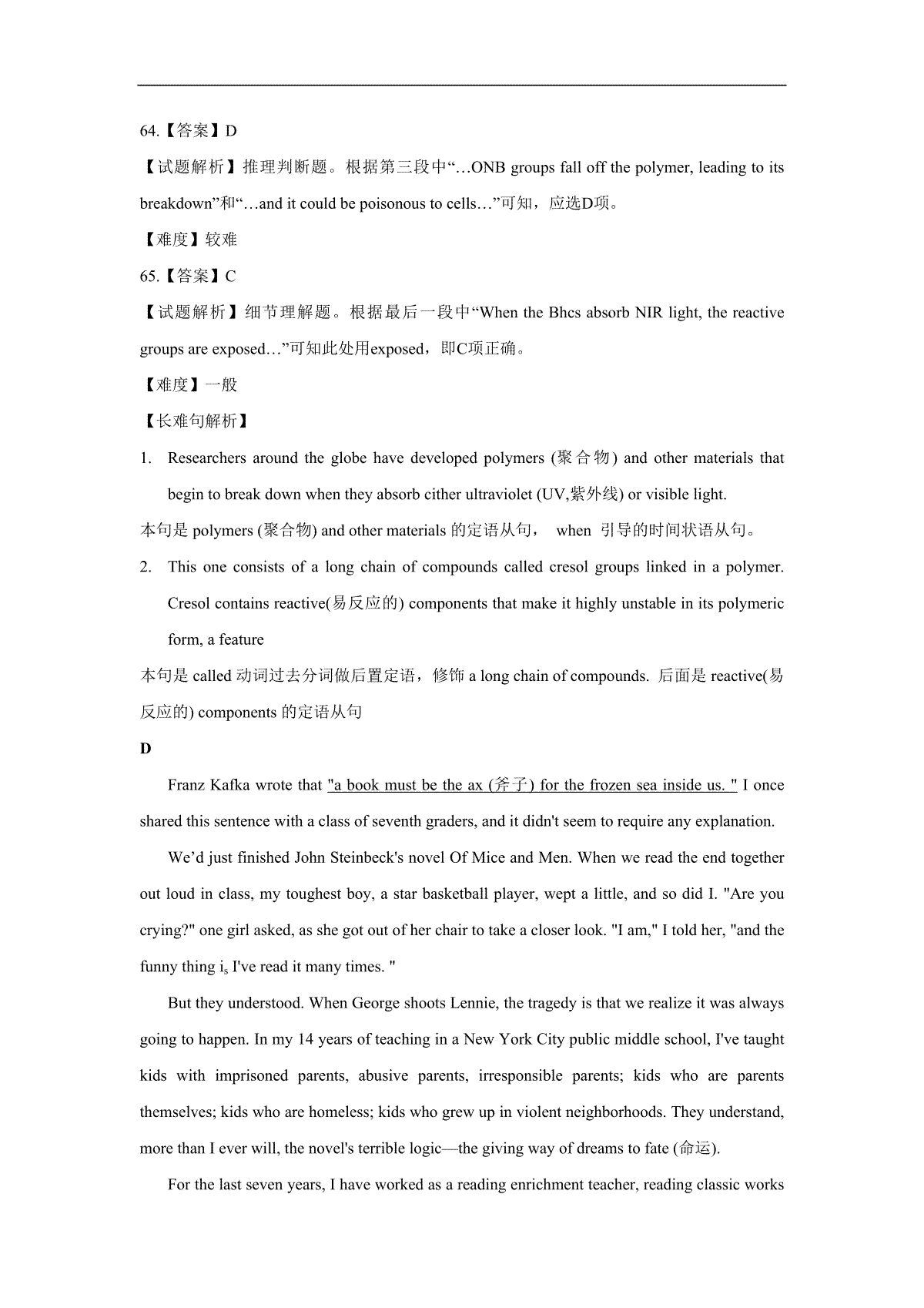 64.【答案】D

【试题解析】推理判断题。根据第三段中“…ONB groups fall off the polymer, leading to its breakdown”和“…and it could be poisonous to cells…”可知，应选D项。

【难度】较难

65.【答案】C

【试题解析】细节理解题。根据最后一段中“When the Bhcs absorb NIR light, the reactive groups are exposed…”可知此处用exposed，即C项正确。

【难度】一般

【长难句解析】

1. Researchers around the globe have developed polymers (聚合物) and other materials that begin to break down when they absorb cither ultraviolet (UV,紫外线) or visible light.

本句是 polymers (聚合物) and other materials 的定语从句， when 引导的时间状语从句。

2. This one consists of a long chain of compounds called cresol groups linked in a polymer. Cresol contains reactive(易反应的) components that make it highly unstable in its polymeric form, a feature

本句是 called 动词过去分词做后置定语，修饰 a long chain of compounds. 后面是 reactive(易反应的) components 的定语从句

D

Franz Kafka wrote that "a book must be the ax (斧子) for the frozen sea inside us. " I once shared this sentence with a class of seventh graders, and it didn't seem to require any explanation.

We’d just finished John Steinbeck's novel Of Mice and Men. When we read the end together out loud in class, my toughest boy, a star basketball player, wept a little, and so did I. "Are you crying?" one girl asked, as she got out of her chair to take a closer look. "I am," I told her, "and the funny thing is I've read it many times. "

But they understood. When George shoots Lennie, the tragedy is that we realize it was always going to happen. In my 14 years of teaching in a New York City public middle school, I've taught kids with imprisoned parents, abusive parents, irresponsible parents; kids who are parents themselves; kids who are homeless; kids who grew up in violent neighborhoods. They understand, more than I ever will, the novel's terrible logic—the giving way of dreams to fate (命运).

For the last seven years, I have worked as a reading enrichment teacher, reading classic works